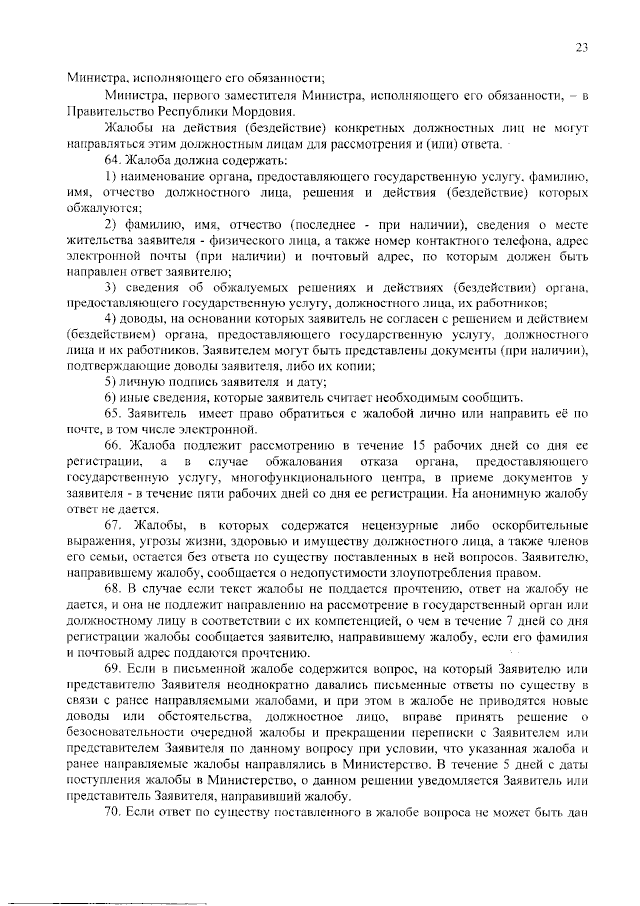 23

Министра, исполняющего его обязанности;

Министра, первого заместителя Министра, исполняющего его обязанности, – в Правительство Республики Мордовия.

Жалобы на действия (бездействие) конкретных должностных лиц не могут направляться этим должностным лицам для рассмотрения и (или) ответа.

64. Жалоба должна содержать:

1) наименование органа, предоставляющего государственную услугу, фамилию, имя, отчество должностного лица, решения и действия (бездействие) которых обжалуются;

2) фамилию, имя, отчество (последнее - при наличии), сведения о месте жительства заявителя - физического лица, а также номер контактного телефона, адрес электронной почты (при наличии) и почтовый адрес, по которым должен быть направлен ответ заявителю;

3) сведения об обжалуемых решениях и действиях (бездействии) органа, предоставляющего государственную услугу, должностного лица, их работников;

4) доводы, на основании которых заявитель не согласен с решением и действием (бездействием) органа, предоставляющего государственную услугу, должностного лица и их работников. Заявителем могут быть представлены документы (при наличии), подтверждающие доводы заявителя, либо их копии;

5) личную подпись заявителя и дату;

6) иные сведения, которые заявитель считает необходимым сообщить.

65. Заявитель имеет право обратиться с жалобой лично или направить её по почте, в том числе электронной.

66. Жалоба подлежит рассмотрению в течение 15 рабочих дней со дня ее регистрации, а в случае обжалования отказа органа, предоставляющего государственную услугу, многофункционального центра, в приеме документов у заявителя - в течение пяти рабочих дней со дня ее регистрации. На анонимную жалобу ответ не дается.

67. Жалобы, в которых содержатся нецензурные либо оскорбительные выражения, угрозы жизни, здоровью и имуществу должностного лица, а также членов его семьи, остается без ответа по существу поставленных в ней вопросов. Заявителю, направившему жалобу, сообщается о недопустимости злоупотребления правом.

68. В случае если текст жалобы не поддается прочтению, ответ на жалобу не дается, и она не подлежит направлению на рассмотрение в государственный орган или должностному лицу в соответствии с их компетенцией, о чем в течение 7 дней со дня регистрации жалобы сообщается заявителю, направившему жалобу, если его фамилия и почтовый адрес поддаются прочтению.

69. Если в письменной жалобе содержится вопрос, на который Заявителю или представителю Заявителя неоднократно давались письменные ответы по существу в связи с ранее направляемыми жалобами, и при этом в жалобе не приводятся новые доводы или обстоятельства, должностное лицо, вправе принять решение о безосновательности очередной жалобы и прекращении переписки с Заявителем или представителем Заявителя по данному вопросу при условии, что указанная жалоба и ранее направляемые жалобы направлялись в Министерство. В течение 5 дней с даты поступления жалобы в Министерство, о данном решении уведомляется Заявитель или представитель Заявителя, направивший жалобу.

70. Если ответ по существу поставленного в жалобе вопроса не может быть дан